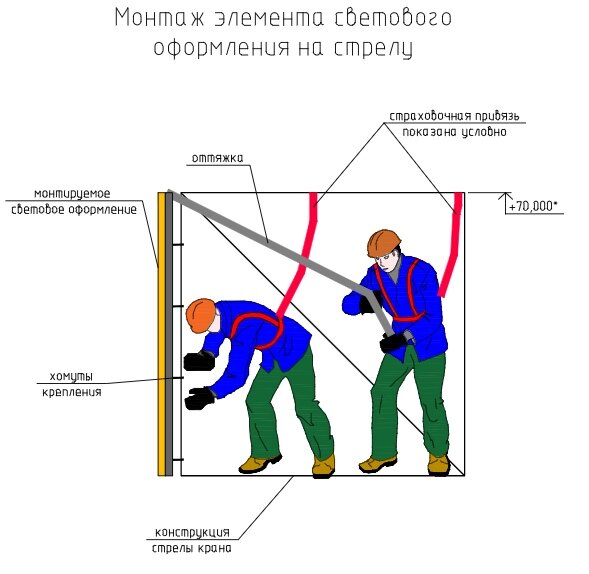 Монтаж элемента светового оформления на стрелу

страховочная привязь показана условно

оттяжка

монтируемое световое оформление

+70,000*

хомуты крепления

конструкция стрелы крана